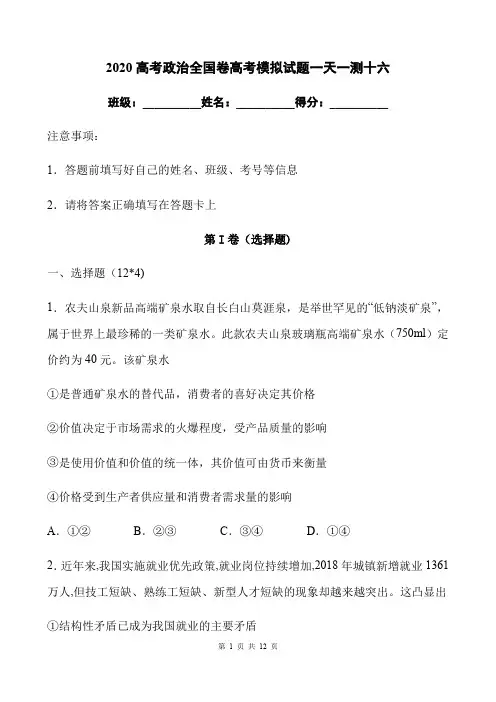 2020 高考政治全国卷高考模拟试题一天一测十六

班级：__________姓名：__________得分：__________

注意事项：

1．答题前填写好自己的姓名、班级、考号等信息

2．请将答案正确填写在答题卡上

第 I 卷（选择题）

一、选择题（12*4）

1．农夫山泉新品高端矿泉水取自长白山莫涯泉，是举世罕见的“低钠淡矿泉”，属于世界上最珍稀的一类矿泉水。此款农夫山泉玻璃瓶高端矿泉水（750ml）定价约为 40 元。该矿泉水

①是普通矿泉水的替代品，消费者的喜好决定其价格

②价值决定于市场需求的火爆程度，受产品质量的影响

③是使用价值和价值的统一体，其价值可由货币来衡量

④价格受到生产者供应量和消费者需求量的影响

A．①②　　B．②③　　C．③④　　D．①④

2．近年来,我国实施就业优先政策,就业岗位持续增加,2018 年城镇新增就业 1361 万人,但技工短缺、熟练工短缺、新型人才短缺的现象却越来越突出。这凸显出

①结构性矛盾已成为我国就业的主要矛盾

第 1 页 共 12 页